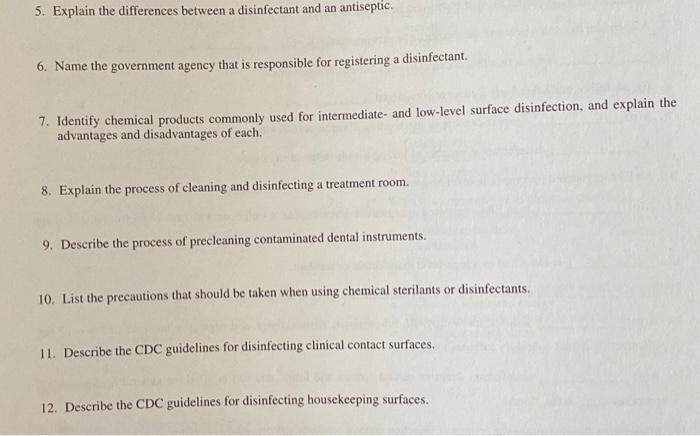 5. Explain the differences between a disinfectant and an antiseptic.

6. Name the government agency that is responsible for registering a disinfectant.

7. Identify chemical products commonly used for intermediate- and low-level surface disinfection, and explain the advantages and disadvantages of each.

8. Explain the process of cleaning and disinfecting a treatment room.

9. Describe the process of precleaning contaminated dental instruments.

10. List the precautions that should be taken when using chemical sterilants or disinfectants.

11. Describe the CDC guidelines for disinfecting clinical contact surfaces.

12. Describe the CDC guidelines for disinfecting housekeeping surfaces.